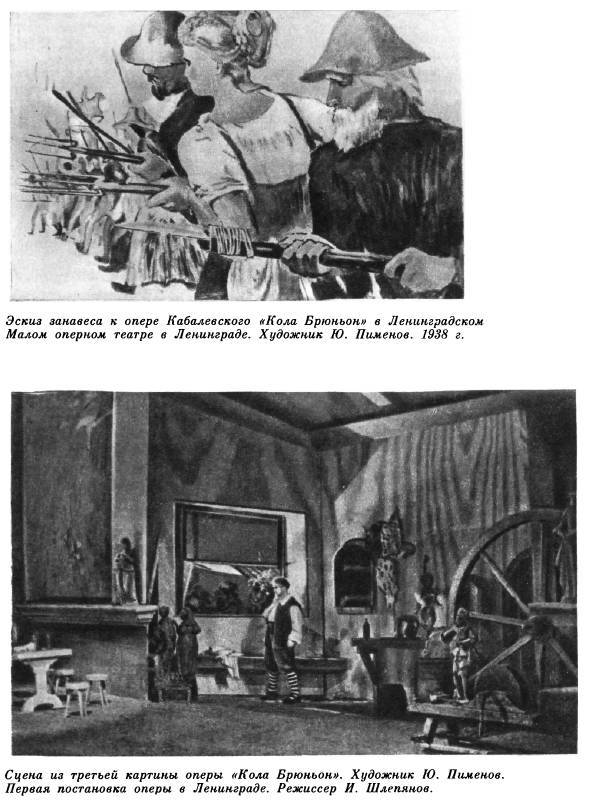 Эскиз занавеса к опере Кабалевского «Кола Брюньон» в Ленинградском Малом оперном театре в Ленинграде. Художник Ю. Пименов. 1938 г.

Сцена из третьей картины оперы «Кола Брюньон». Художник Ю. Пименов. Первая постановка оперы в Ленинграде. Режиссер И. Шлепянов.